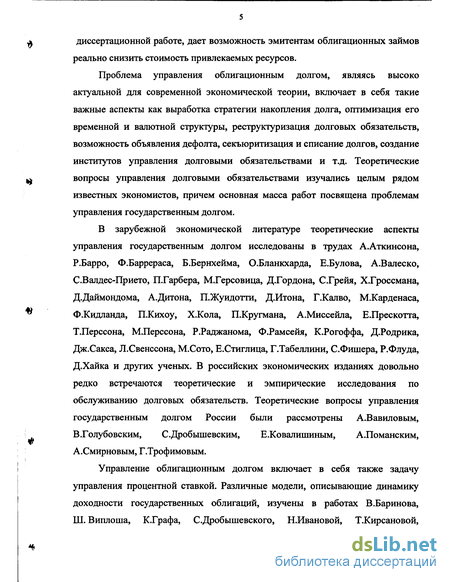 5

диссертационной работе, дает возможность эмитентам облигационных займов реально снизить стоимость привлекаемых ресурсов.

Проблема управления облигационным долгом, являясь высоко актуальной для современной экономической теории, включает в себя такие важные аспекты как выработка стратегии накопления долга, оптимизация его временной и валютной структуры, реструктуризация долговых обязательств, возможность объявления дефолта, секьюритизация и списание долгов, создание институтов управления долговыми обязательствами и т.д. Теоретические вопросы управления долговыми обязательствами изучались целым рядом известных экономистов, причем основная масса работ посвящена проблемам управления государственным долгом.

В зарубежной экономической литературе теоретические аспекты управления государственным долгом исследованы в трудах А.Аткинсона, Р.Барро, Ф.Баррераса, Б.Бернхейма, О.Бланкхарда, Е.Булова, А.Валеско, С.Валдес-Прието, П.Гарбера, М.Герсовица, Д.Гордона, С.Грейя, Х.Гроссмана, Д.Даймондома, А.Дитона, П.Жуидотти, Д.Итона, Г.Калво, М.Карденаса, Ф.Кидланда, П.Кихоу, Х.Кола, П.Кругмана, А.Миссейла, Е.Прескотта, Т.Перссона, М.Перссона, Р.Раджанома, Ф.Рамсейя, К.Рогоффа, Д.Родрика, Дж.Сакса, Л.Свенссона, М.Сото, Е.Стиглица, Г.Табеллини, С.Фишера, Р.Флуда, Д.Хайка и других ученых. В российских экономических изданиях довольно редко встречаются теоретические и эмпирические исследования по обслуживанию долговых обязательств. Теоретические вопросы управления государственным долгом России были рассмотрены А.Вавиловым, В.Голубовским, С.Дробышевским, Е.Ковалишиным, А.Поманским, А.Смирновым, Г.Трофимовым.

Управление облигационным долгом включает в себя также задачу управления процентной ставкой. Различные модели, описывающие динамику доходности государственных облигаций, изучены в работах В.Баринова, Ш. Виплоша, К.Графа, С.Дробышевского, Н.Ивановой, Т.Кирсановой,

dsLib.net
библиотека диссертаций